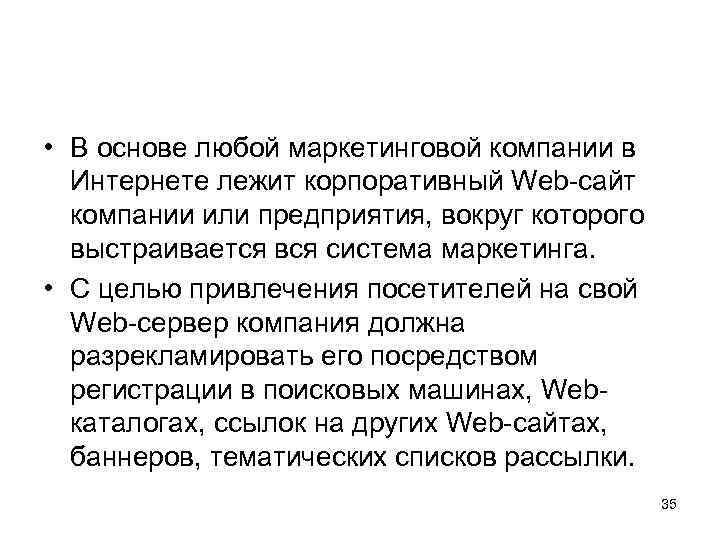 • В основе любой маркетинговой компании в Интернете лежит корпоративный Web-сайт компании или предприятия, вокруг которого выстраивается вся система маркетинга.

• С целью привлечения посетителей на свой Web-сервер компания должна разрекламировать его посредством регистрации в поисковых машинах, Web-каталогах, ссылок на других Web-сайтах, баннеров, тематических списков рассылки.

35